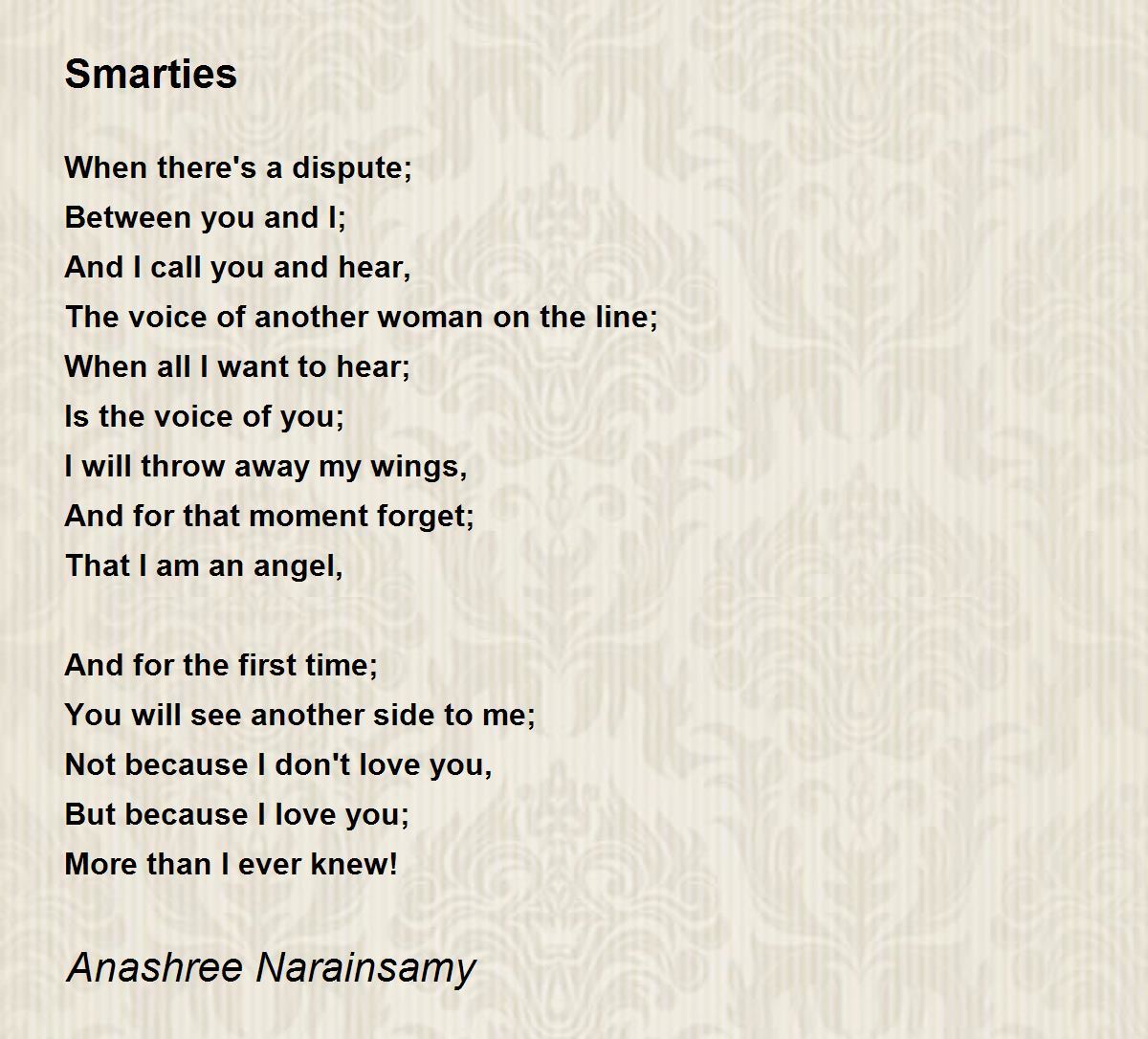 Smarties

When there's a dispute;
Between you and I;
And I call you and hear,
The voice of another woman on the line;
When all I want to hear;
Is the voice of you;
I will throw away my wings,
And for that moment forget;
That I am an angel,

And for the first time;
You will see another side to me;
Not because I don't love you,
But because I love you;
More than I ever knew!

Anashree Narainsamy